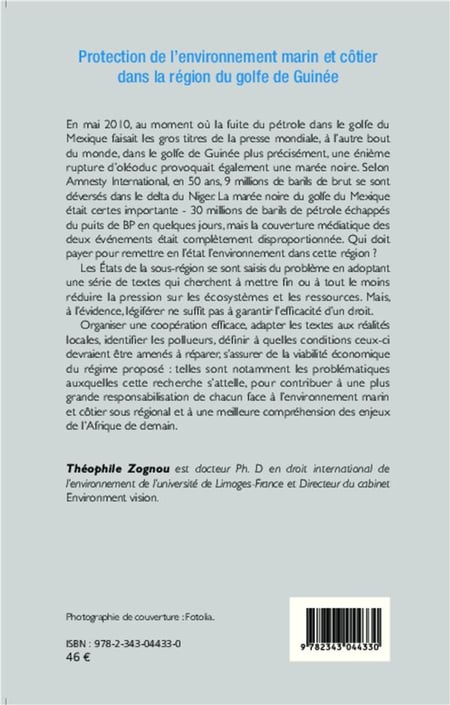 Protection de l'environnement marin et côtier dans la région du golfe de Guinée

En mai 2010, au moment où la fuite du pétrole dans le golfe du Mexique faisait les gros titres de la presse mondiale, à l'autre bout du monde, dans le golfe de Guinée plus précisément, une énième rupture d'oléoduc provoquait également une marée noire. Selon Amnesty International, en 50 ans, 9 millions de barils de brut se sont déversés dans le delta du Niger. La marée noire du golfe du Mexique était certes importante - 30 millions de barils de pétrole échappés du puits de BP en quelques jours, mais la couverture médiatique des deux événements était complètement disproportionnée. Qui doit payer pour remettre en l'état l'environnement dans cette région ?

Les États de la sous-région se sont saisis du problème en adoptant une série de textes qui cherchent à mettre fin ou à tout le moins réduire la pression sur les écosystèmes et les ressources. Mais, à l'évidence, légiférer ne suffit pas à garantir l'efficacité d'un droit.

Organiser une coopération efficace, adapter les textes aux réalités locales, identifier les pollueurs, définir à quelles conditions ceux-ci devraient être amenés à réparer, s'assurer de la viabilité économique du régime proposé : telles sont notamment les problématiques auxquelles cette recherche s'attelle, pour contribuer à une plus grande responsabilisation de chacun face à l'environnement marin et côtier sous régional et à une meilleure compréhension des enjeux de l'Afrique de demain.

Théophile Zognou est docteur Ph. D en droit international de l'environnement de l'université de Limoges-France et Directeur du cabinet Environment vision.

Photographie de couverture : Fotolia.

ISBN : 978-2-343-04433-0
46 €

9 782343 044330